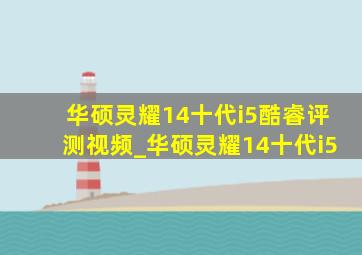 华硕灵耀14十代i5酷睿评测视频_华硕灵耀14十代i5